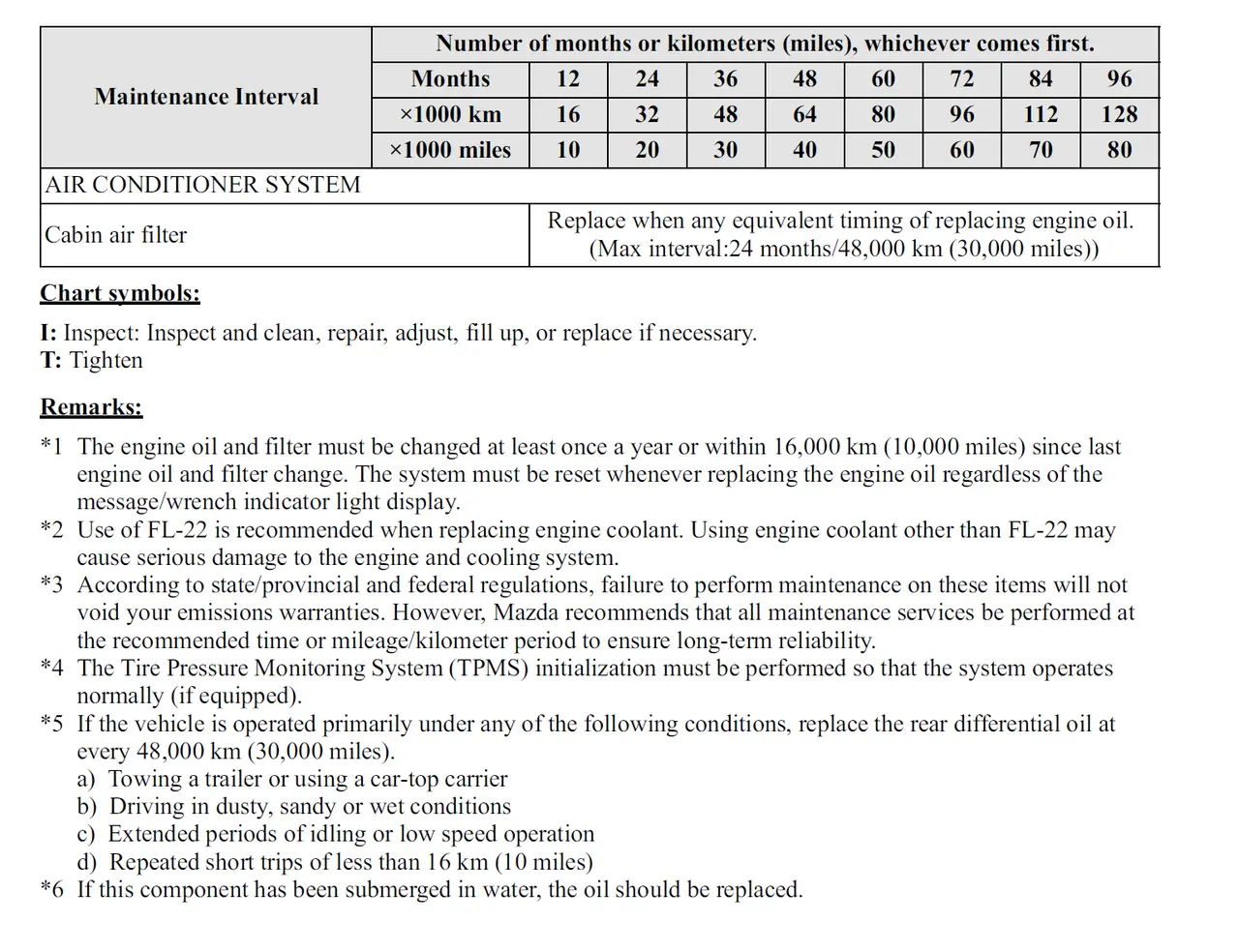 | Maintenance Interval | Number of months or kilometers (miles), whichever comes first. | | | | | | | | |
|---|---|---|---|---|---|---|---|---|---|
| | Months | 12 | 24 | 36 | 48 | 60 | 72 | 84 | 96 |
| | ×1000 km | 16 | 32 | 48 | 64 | 80 | 96 | 112 | 128 |
| | ×1000 miles | 10 | 20 | 30 | 40 | 50 | 60 | 70 | 80 |
| AIR CONDITIONER SYSTEM | | | | | | | | | |
| Cabin air filter | | Replace when any equivalent timing of replacing engine oil. (Max interval:24 months/48,000 km (30,000 miles)) | | | | | | | |

Chart symbols:

I: Inspect: Inspect and clean, repair, adjust, fill up, or replace if necessary.
T: Tighten

Remarks:

*1 The engine oil and filter must be changed at least once a year or within 16,000 km (10,000 miles) since last engine oil and filter change. The system must be reset whenever replacing the engine oil regardless of the message/wrench indicator light display.
*2 Use of FL-22 is recommended when replacing engine coolant. Using engine coolant other than FL-22 may cause serious damage to the engine and cooling system.
*3 According to state/provincial and federal regulations, failure to perform maintenance on these items will not void your emissions warranties. However, Mazda recommends that all maintenance services be performed at the recommended time or mileage/kilometer period to ensure long-term reliability.
*4 The Tire Pressure Monitoring System (TPMS) initialization must be performed so that the system operates normally (if equipped).
*5 If the vehicle is operated primarily under any of the following conditions, replace the rear differential oil at every 48,000 km (30,000 miles).
a) Towing a trailer or using a car-top carrier
b) Driving in dusty, sandy or wet conditions
c) Extended periods of idling or low speed operation
d) Repeated short trips of less than 16 km (10 miles)
*6 If this component has been submerged in water, the oil should be replaced.